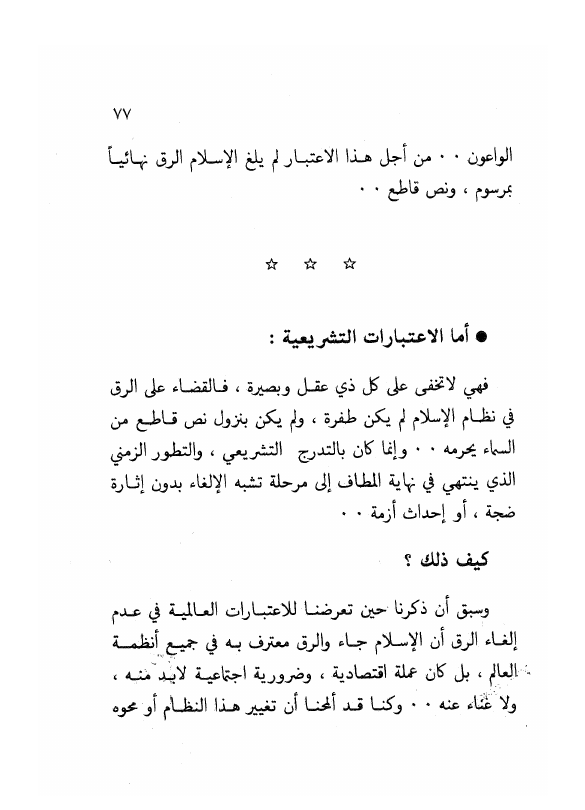 ٧٧

الواعون ٠٠ من أجل هذا الاعتبار لم يلغ الإسلام الرق نهائياً بمرسوم ، ونص قاطع ٠٠

☆ ☆ ☆

● أما الاعتبارات التشريعية :

فهي لاتخفى على كل ذي عقل وبصيرة ، فالقضاء على الرق في نظام الإسلام لم يكن طفرة ، ولم يكن بنزول نص قاطع من السماء يحرمه ٠٠ وإنما كان بالتدرج التشريعي ، والتطور الزمني الذي ينتهي في نهاية المطاف إلى مرحلة تشبه الإلغاء بدون إثارة ضجة ، أو إحداث أزمة ٠٠

كيف ذلك ؟

وسبق أن ذكرنا حين تعرضنا للاعتبارات العالمية في عدم إلغاء الرق أن الإسلام جاء والرق معترف به في جميع أنظمة العالم ، بل كان عملة اقتصادية ، وضرورية اجتماعية لابد منه ، ولا غناء عنه ٠٠ وكنا قد ألمحنا أن تغيير هذا النظام أو محوه